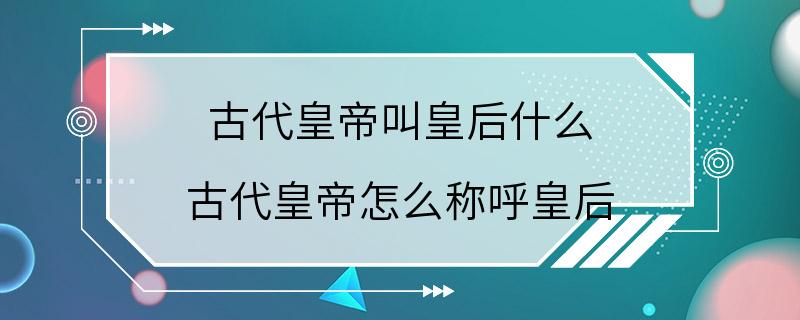 古代皇帝叫皇后什么
古代皇帝怎么称呼皇后